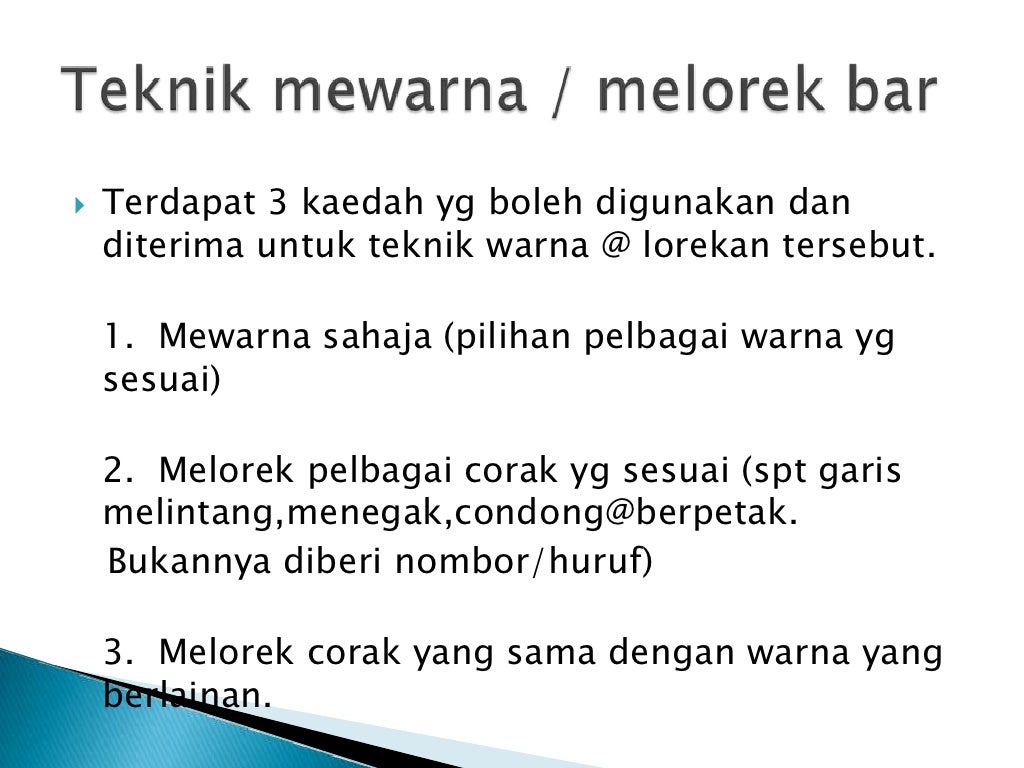 Teknik mewarna / melorek bar

Terdapat 3 kaedah yg boleh digunakan dan diterima untuk teknik warna @ lorekan tersebut.

1. Mewarna sahaja (pilihan pelbagai warna yg sesuai)

2. Melorek pelbagai corak yg sesuai (spt garis melintang,menegak,condong@berpetak.
Bukannya diberi nombor/huruf)

3. Melorek corak yang sama dengan warna yang berlainan.